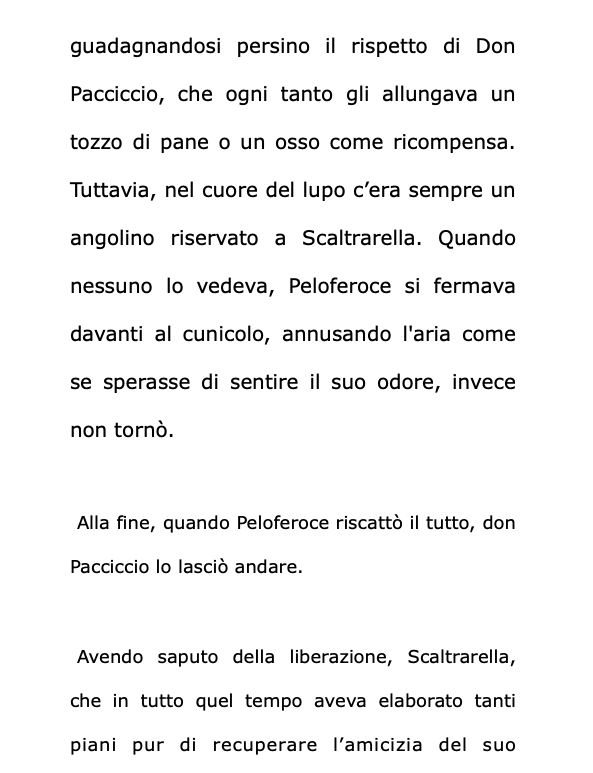 guadagnandosi persino il rispetto di Don Pacciccio, che ogni tanto gli allungava un tozzo di pane o un osso come ricompensa. Tuttavia, nel cuore del lupo c’era sempre un angolino riservato a Scaltrarella. Quando nessuno lo vedeva, Peloferoce si fermava davanti al cunicolo, annusando l'aria come se sperasse di sentire il suo odore, invece non tornò.

Alla fine, quando Peloferoce riscattò il tutto, don Pacciccio lo lasciò andare.

Avendo saputo della liberazione, Scaltrarella, che in tutto quel tempo aveva elaborato tanti piani pur di recuperare l’amicizia del suo